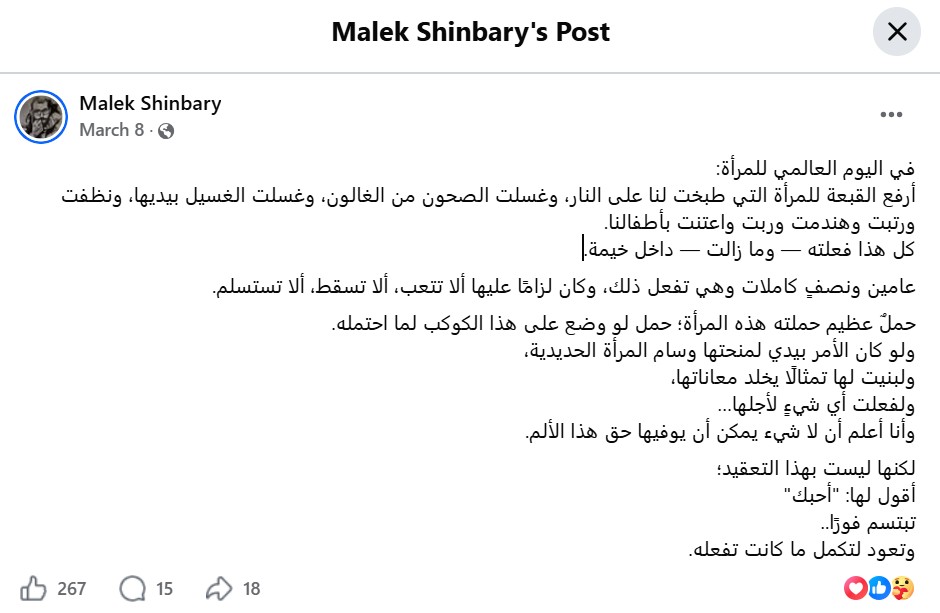 Malek Shinbary's Post

Malek Shinbary
March 8 ·

في اليوم العالمي للمرأة:
أرفع القبعة للمرأة التي طبخت لنا على النار، وغسلت الصحون من الغالون، وغسلت الغسيل بيديها، ونظفت ورتبت وهندمت وربت واعتنت بأطفالنا.
كل هذا فعلته — وما زالت — داخل خيمة.

عامين ونصفٍ كاملات وهي تفعل ذلك، وكان لزامًا عليها ألا تتعب، ألا تسقط، ألا تستسلم.

حملٌ عظيم حملته هذه المرأة؛ حمل لو وضع على هذا الكوكب لما احتمله.
ولو كان الأمر بيدي لمنحتها وسام المرأة الحديدية،
ولبنيت لها تمثالًا يخلد معاناتها،
ولفعلت أي شيءٍ لأجلها...
وأنا أعلم أن لا شيء يمكن أن يوفيها حق هذا الألم.

لكنها ليست بهذا التعقيد؛
أقول لها: "أحبك"
تبتسم فورًا..
وتعود لتكمل ما كانت تفعله.

267 15 18